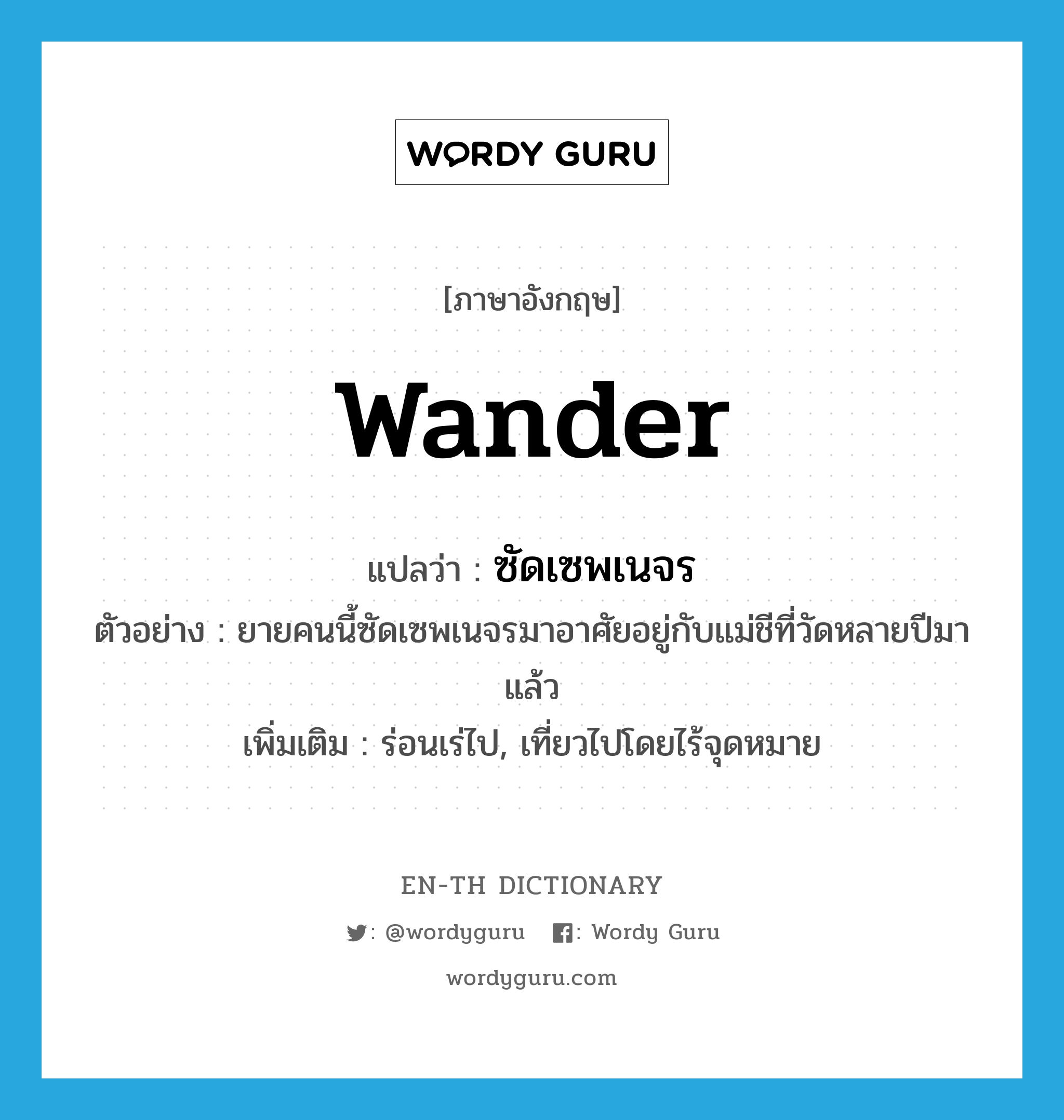 WORDY GURU

[ภาษาอังกฤษ]

wander

แปลว่า : ซัดเซพเนจร

ตัวอย่าง : ยายคนนี้ซัดเซพเนจรมาอาศัยอยู่กับแม่ชีที่วัดหลายปีมาแล้ว

เพิ่มเติม : ร่อนเร่ไป, เที่ยวไปโดยไร้จุดหมาย

EN-TH DICTIONARY

: @wordyguru : Wordy Guru

wordyguru.com